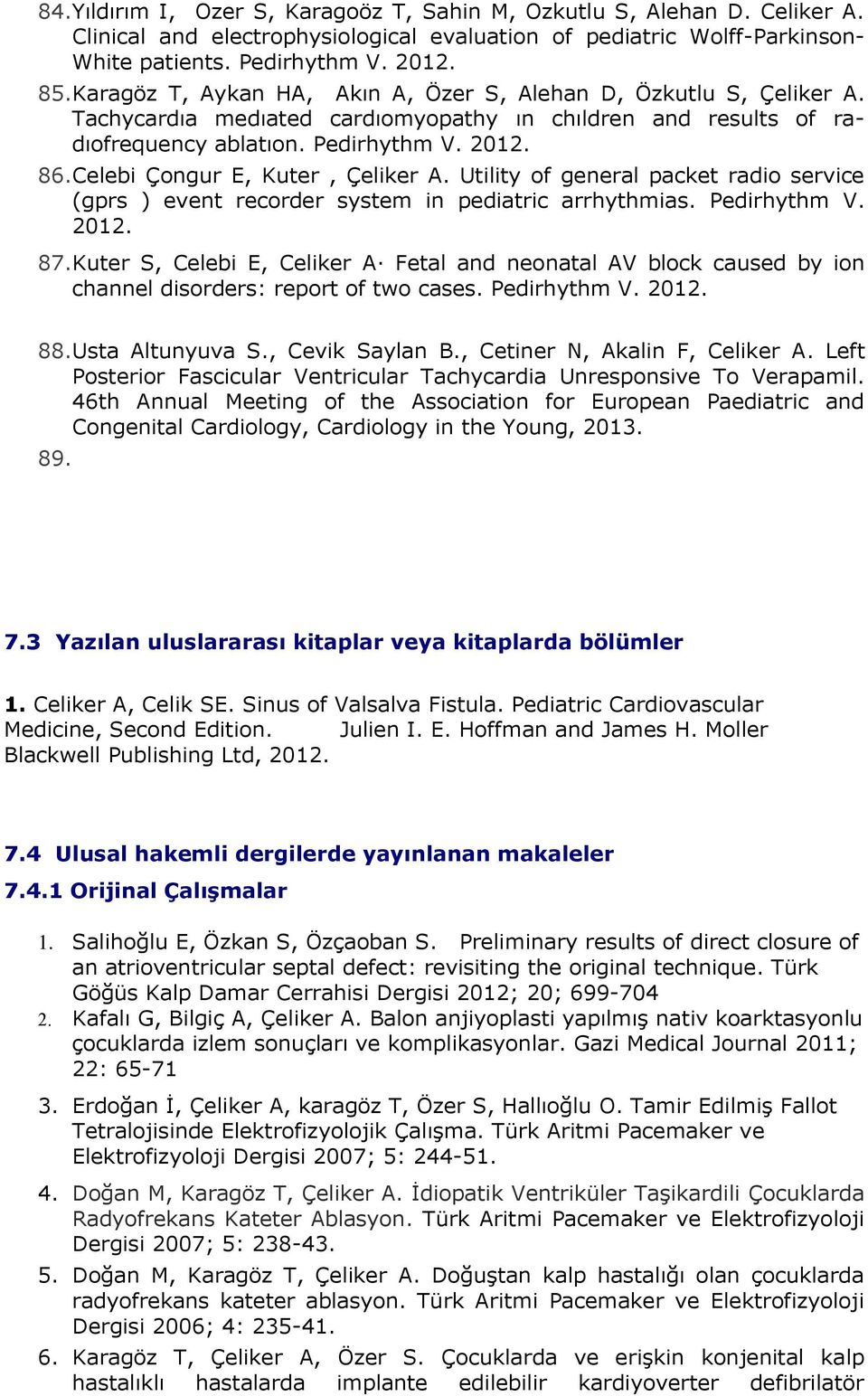 84. Yıldırım I, Ozer S, Karagoöz T, Sahin M, Ozkutlu S, Alehan D. Celiker A. Clinical and electrophysiological evaluation of pediatric Wolff-Parkinson-White patients. Pedirhythm V. 2012.

85. Karagöz T, Aykan HA, Akın A, Özer S, Alehan D, Özkutlu S, Çeliker A. Tachycardıa medıated cardıomyopathy ın chıldren and results of radıofrequency ablatıon. Pedirhythm V. 2012.

86. Celebi Çongur E, Kuter , Çeliker A. Utility of general packet radio service (gprs ) event recorder system in pediatric arrhythmias. Pedirhythm V. 2012.

87. Kuter S, Celebi E, Celiker A· Fetal and neonatal AV block caused by ion channel disorders: report of two cases. Pedirhythm V. 2012.

88. Usta Altunyuva S., Cevik Saylan B., Cetiner N, Akalin F, Celiker A. Left Posterior Fascicular Ventricular Tachycardia Unresponsive To Verapamil. 46th Annual Meeting of the Association for European Paediatric and Congenital Cardiology, Cardiology in the Young, 2013.

89.

7.3 Yazılan uluslararası kitaplar veya kitaplarda bölümler

1. Celiker A, Celik SE. Sinus of Valsalva Fistula. Pediatric Cardiovascular Medicine, Second Edition. Julien I. E. Hoffman and James H. Moller Blackwell Publishing Ltd, 2012.

7.4 Ulusal hakemli dergilerde yayınlanan makaleler

7.4.1 Orijinal Çalışmalar

1. Salihoğlu E, Özkan S, Özçaoban S. Preliminary results of direct closure of an atrioventricular septal defect: revisiting the original technique. Türk Göğüs Kalp Damar Cerrahisi Dergisi 2012; 20; 699-704

2. Kafalı G, Bilgiç A, Çeliker A. Balon anjiyoplasti yapılmış nativ koarktasyonlu çocuklarda izlem sonuçları ve komplikasyonlar. Gazi Medical Journal 2011; 22: 65-71

3. Erdoğan İ, Çeliker A, karagöz T, Özer S, Hallıoğlu O. Tamir Edilmiş Fallot Tetralojisinde Elektrofizyolojik Çalışma. Türk Aritmi Pacemaker ve Elektrofizyoloji Dergisi 2007; 5: 244-51.

4. Doğan M, Karagöz T, Çeliker A. İdiopatik Ventriküler Taşikardili Çocuklarda Radyofrekans Kateter Ablasyon. Türk Aritmi Pacemaker ve Elektrofizyoloji Dergisi 2007; 5: 238-43.

5. Doğan M, Karagöz T, Çeliker A. Doğuştan kalp hastalığı olan çocuklarda radyofrekans kateter ablasyon. Türk Aritmi Pacemaker ve Elektrofizyoloji Dergisi 2006; 4: 235-41.

6. Karagöz T, Çeliker A, Özer S. Çocuklarda ve erişkin konjenital kalp hastalıklı hastalarda implante edilebilir kardiyoverter defibrilatör